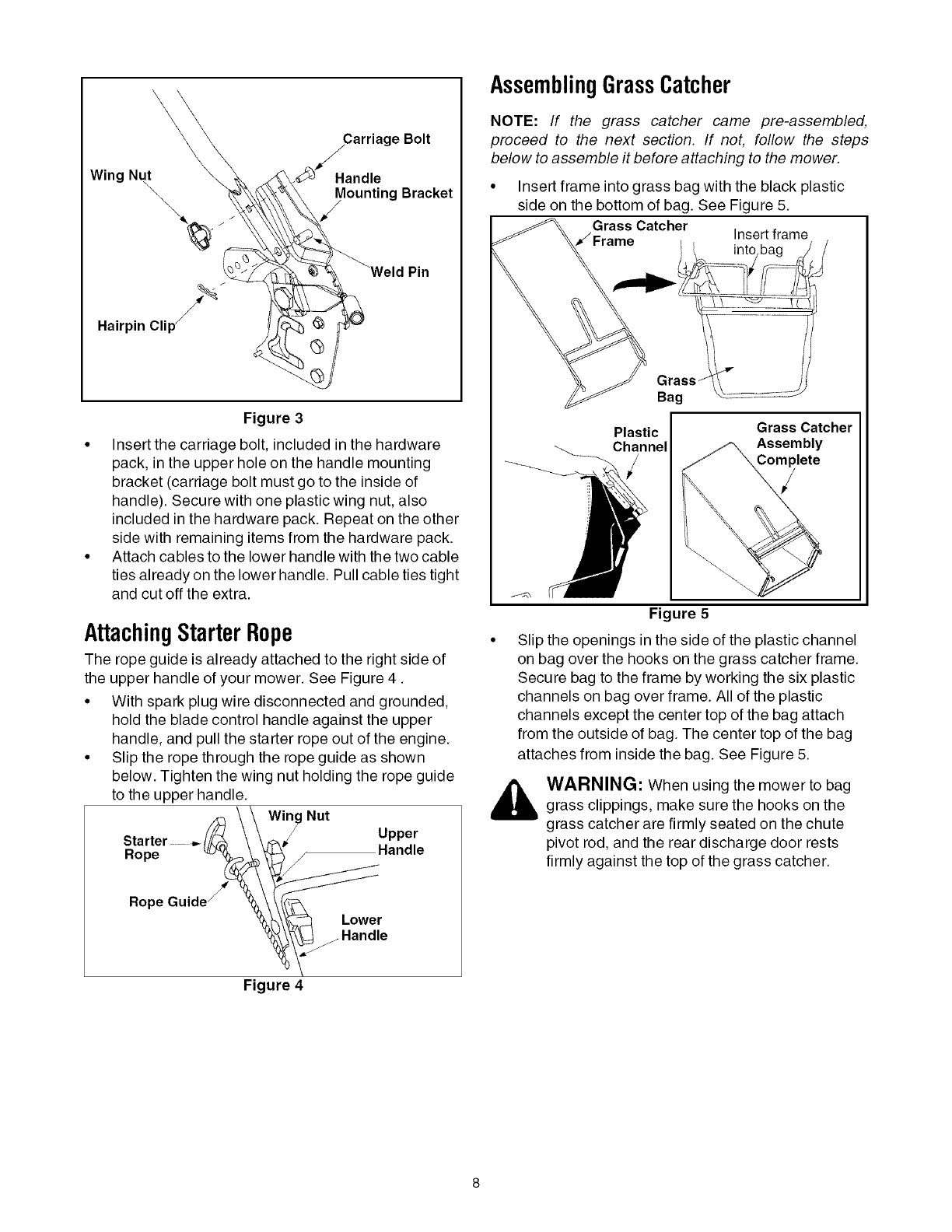 Carriage Bolt
Wing Nut
Handle Mounting Bracket
Weld Pin
Hairpin Clip

Figure 3

• Insert the carriage bolt, included in the hardware pack, in the upper hole on the handle mounting bracket (carriage bolt must go to the inside of handle). Secure with one plastic wing nut, also included in the hardware pack. Repeat on the other side with remaining items from the hardware pack.
• Attach cables to the lower handle with the two cable ties already on the lower handle. Pull cable ties tight and cut off the extra.

Attaching Starter Rope

The rope guide is already attached to the right side of the upper handle of your mower. See Figure 4 .

• With spark plug wire disconnected and grounded, hold the blade control handle against the upper handle, and pull the starter rope out of the engine.
• Slip the rope through the rope guide as shown below. Tighten the wing nut holding the rope guide to the upper handle.

Wing Nut
Starter Rope
Upper Handle
Rope Guide
Lower Handle

Figure 4

Assembling Grass Catcher

NOTE: If the grass catcher came pre-assembled, proceed to the next section. If not, follow the steps below to assemble it before attaching to the mower.

• Insert frame into grass bag with the black plastic side on the bottom of bag. See Figure 5.

Grass Catcher Frame
Insert frame into bag
Grass Bag
Plastic Channel
Grass Catcher Assembly Complete

Figure 5

• Slip the openings in the side of the plastic channel on bag over the hooks on the grass catcher frame. Secure bag to the frame by working the six plastic channels on bag over frame. All of the plastic channels except the center top of the bag attach from the outside of bag. The center top of the bag attaches from inside the bag. See Figure 5.

WARNING: When using the mower to bag grass clippings, make sure the hooks on the grass catcher are firmly seated on the chute pivot rod, and the rear discharge door rests firmly against the top of the grass catcher.

8